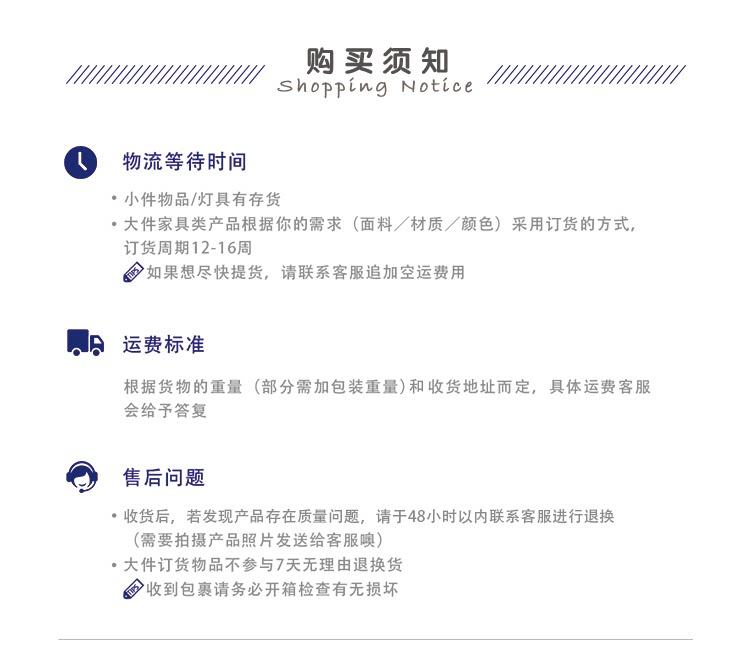 购买须知
Shopping Notice

物流等待时间

• 小件物品/灯具有存货
• 大件家具类产品根据你的需求（面料／材质／颜色）采用订货的方式，订货周期12-16周
TIPS 如果想尽快提货，请联系客服追加空运费用

运费标准

根据货物的重量（部分需加包装重量）和收货地址而定，具体运费客服会给予答复

售后问题

• 收货后，若发现产品存在质量问题，请于48小时以内联系客服进行退换（需要拍摄产品照片发送给客服噢）
• 大件订货物品不参与7天无理由退换货
TIPS 收到包裹请务必开箱检查有无损坏